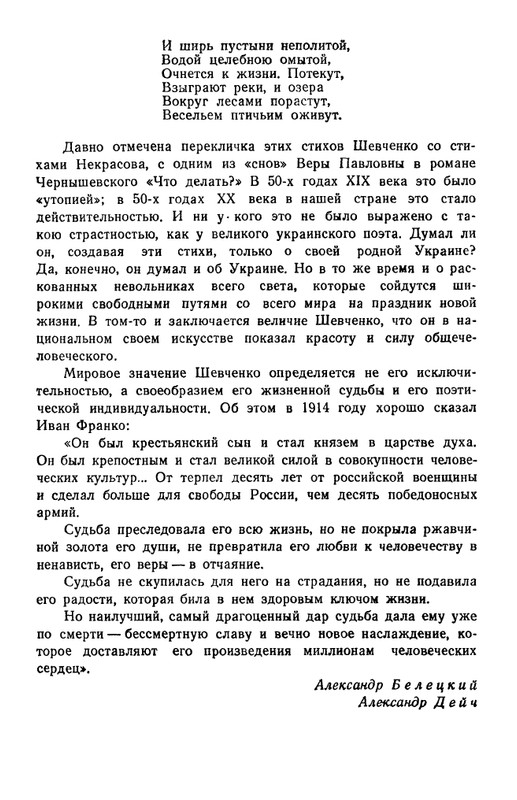 И ширь пустыни неполитой,
Водой целебною омытой,
Очнется к жизни. Потекут,
Взыграют реки, и озера
Вокруг лесами порастут,
Весельем птичьим оживут.

Давно отмечена перекличка этих стихов Шевченко со стихами Некрасова, с одним из «снов» Веры Павловны в романе Чернышевского «Что делать?» В 50-х годах XIX века это было «утопией»; в 50-х годах XX века в нашей стране это стало действительностью. И ни у кого это не было выражено с такою страстностью, как у великого украинского поэта. Думал ли он, создавая эти стихи, только о своей родной Украине? Да, конечно, он думал и об Украине. Но в то же время и о раскованных невольниках всего света, которые сойдутся широкими свободными путями со всего мира на праздник новой жизни. В том-то и заключается величие Шевченко, что он в национальном своем искусстве показал красоту и силу общечеловеческого.

Мировое значение Шевченко определяется не его исключительностью, а своеобразием его жизненной судьбы и его поэтической индивидуальности. Об этом в 1914 году хорошо сказал Иван Франко:

«Он был крестьянский сын и стал князем в царстве духа. Он был крепостным и стал великой силой в совокупности человеческих культур... От терпел десять лет от российской военщины и сделал больше для свободы России, чем десять победоносных армий.

Судьба преследовала его всю жизнь, но не покрыла ржавчиной золота его души, не превратила его любви к человечеству в ненависть, его веры — в отчаяние.

Судьба не скупилась для него на страдания, но не подавила его радости, которая била в нем здоровым ключом жизни.

Но наилучший, самый драгоценный дар судьба дала ему уже по смерти — бессмертную славу и вечно новое наслаждение, которое доставляют его произведения миллионам человеческих сердец».

Александр Белецкий
Александр Дейч